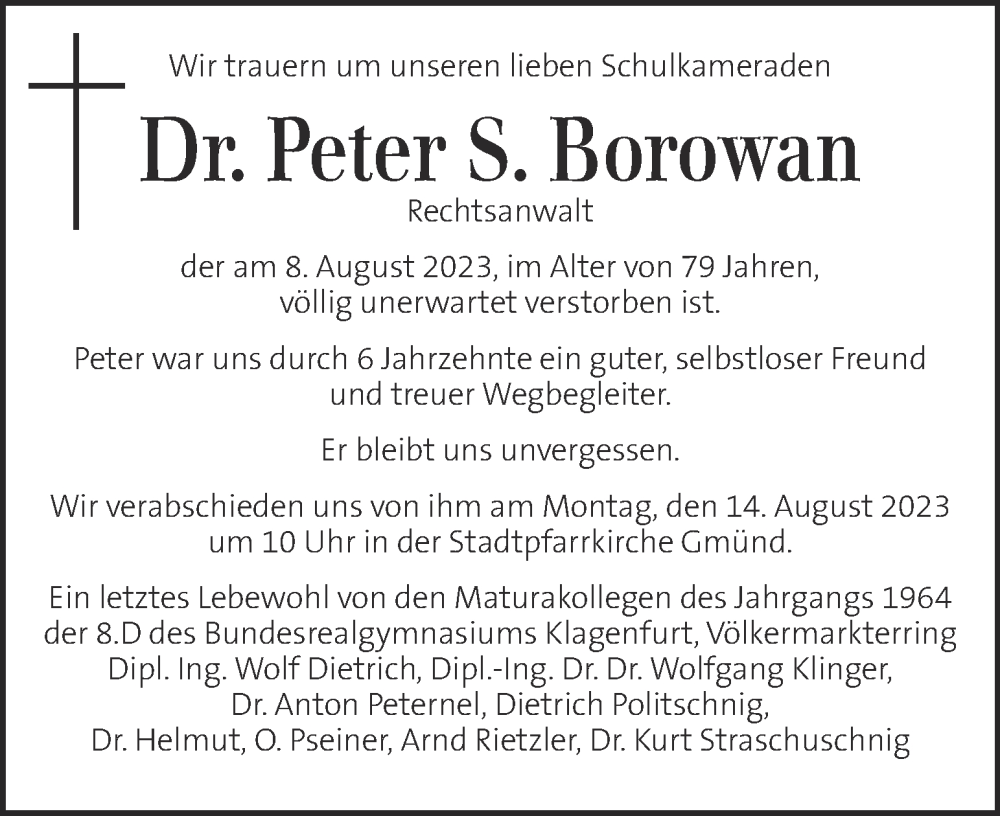 Wir trauern um unseren lieben Schulkameraden

Dr. Peter S. Borowan

Rechtsanwalt

der am 8. August 2023, im Alter von 79 Jahren, völlig unerwartet verstorben ist.

Peter war uns durch 6 Jahrzehnte ein guter, selbstloser Freund und treuer Wegbegleiter.

Er bleibt uns unvergessen.

Wir verabschieden uns von ihm am Montag, den 14. August 2023 um 10 Uhr in der Stadtpfarrkirche Gmünd.

Ein letztes Lebewohl von den Maturakollegen des Jahrgangs 1964 der 8.D des Bundesrealgymnasiums Klagenfurt, Völkermarkterring
Dipl. Ing. Wolf Dietrich, Dipl.-Ing. Dr. Dr. Wolfgang Klinger,
Dr. Anton Peternel, Dietrich Politschnig,
Dr. Helmut, O. Pseiner, Arnd Rietzler, Dr. Kurt Straschuschnig